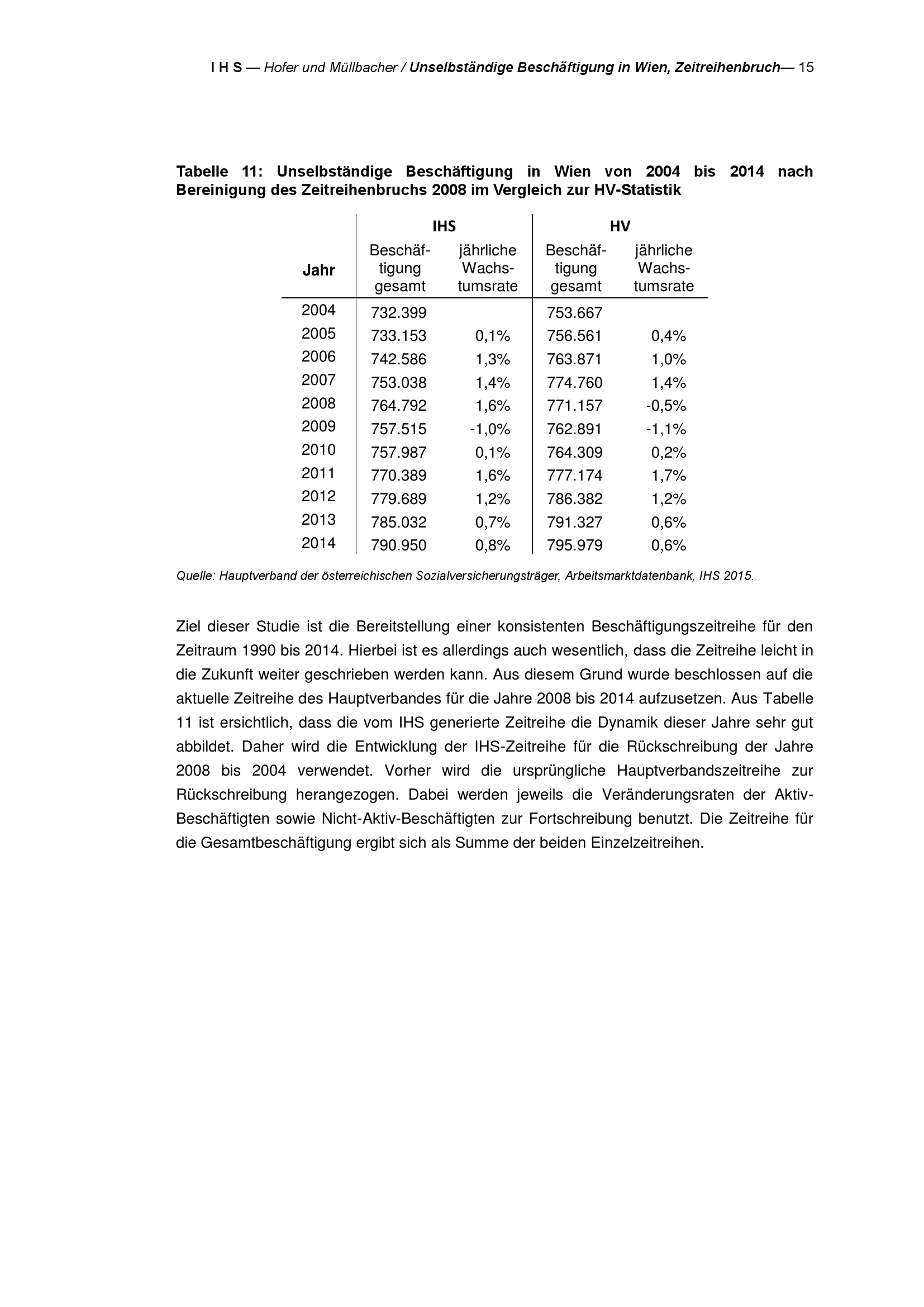 I H S — Hofer und Müllbacher / Unselbständige Beschäftigung in Wien, Zeitreihenbruch— 15

Tabelle 11: Unselbständige Beschäftigung in Wien von 2004 bis 2014 nach Bereinigung des Zeitreihenbruchs 2008 im Vergleich zur HV-Statistik

| | IHS | | HV | |
|---|---|---|---|---|
| Jahr | Beschäftigung gesamt | jährliche Wachstumsrate | Beschäftigung gesamt | jährliche Wachstumsrate |
| 2004 | 732.399 | | 753.667 | |
| 2005 | 733.153 | 0,1% | 756.561 | 0,4% |
| 2006 | 742.586 | 1,3% | 763.871 | 1,0% |
| 2007 | 753.038 | 1,4% | 774.760 | 1,4% |
| 2008 | 764.792 | 1,6% | 771.157 | -0,5% |
| 2009 | 757.515 | -1,0% | 762.891 | -1,1% |
| 2010 | 757.987 | 0,1% | 764.309 | 0,2% |
| 2011 | 770.389 | 1,6% | 777.174 | 1,7% |
| 2012 | 779.689 | 1,2% | 786.382 | 1,2% |
| 2013 | 785.032 | 0,7% | 791.327 | 0,6% |
| 2014 | 790.950 | 0,8% | 795.979 | 0,6% |

Quelle: Hauptverband der österreichischen Sozialversicherungsträger, Arbeitsmarktdatenbank, IHS 2015.

Ziel dieser Studie ist die Bereitstellung einer konsistenten Beschäftigungszeitreihe für den Zeitraum 1990 bis 2014. Hierbei ist es allerdings auch wesentlich, dass die Zeitreihe leicht in die Zukunft weiter geschrieben werden kann. Aus diesem Grund wurde beschlossen auf die aktuelle Zeitreihe des Hauptverbandes für die Jahre 2008 bis 2014 aufzusetzen. Aus Tabelle 11 ist ersichtlich, dass die vom IHS generierte Zeitreihe die Dynamik dieser Jahre sehr gut abbildet. Daher wird die Entwicklung der IHS-Zeitreihe für die Rückschreibung der Jahre 2008 bis 2004 verwendet. Vorher wird die ursprüngliche Hauptverbandszeitreihe zur Rückschreibung herangezogen. Dabei werden jeweils die Veränderungsraten der Aktiv-Beschäftigten sowie Nicht-Aktiv-Beschäftigten zur Fortschreibung benutzt. Die Zeitreihe für die Gesamtbeschäftigung ergibt sich als Summe der beiden Einzelzeitreihen.